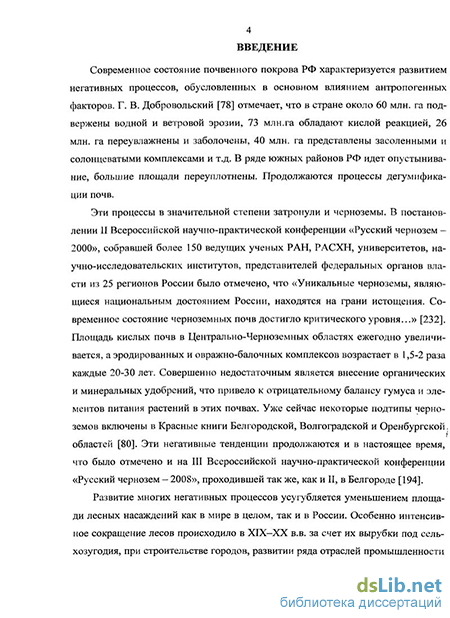 4

ВВЕДЕНИЕ

Современное состояние почвенного покрова РФ характеризуется развитием негативных процессов, обусловленных в основном влиянием антропогенных факторов. Г. В. Добровольский [78] отмечает, что в стране около 60 млн. га подвержены водной и ветровой эрозии, 73 млн.га обладают кислой реакцией, 26 млн. га переувлажнены и заболочены, 40 млн. га представлены засоленными и солонцеватыми комплексами и т.д. В ряде южных районов РФ идет опустынивание, большие площади переуплотнены. Продолжаются процессы дегумификации почв.

Эти процессы в значительной степени затронули и черноземы. В постановлении II Всероссийской научно-практической конференции «Русский чернозем – 2000», собравшей более 150 ведущих ученых РАН, РАСХН, университетов, научно-исследовательских институтов, представителей федеральных органов власти из 25 регионов России было отмечено, что «Уникальные черноземы, являющиеся национальным достоянием России, находятся на грани истощения. Современное состояние черноземных почв достигло критического уровня…» [232]. Площадь кислых почв в Центрально-Черноземных областях ежегодно увеличивается, а эродированных и овражно-балочных комплексов возрастает в 1,5-2 раза каждые 20-30 лет. Совершенно недостаточным является внесение органических и минеральных удобрений, что привело к отрицательному балансу гумуса и элементов питания растений в этих почвах. Уже сейчас некоторые подтипы черноземов включены в Красные книги Белгородской, Волгоградской и Оренбургской областей [80]. Эти негативные тенденции продолжаются и в настоящее время, что было отмечено и на III Всероссийской научно-практической конференции «Русский чернозем – 2008», проходившей так же, как и II, в Белгороде [194].

Развитие многих негативных процессов усугубляется уменьшением площади лесных насаждений как в мире в целом, так и в России. Особенно интенсивное сокращение лесов происходило в XIX–XX в.в. за счет их вырубки под сельхозугодия, при строительстве городов, развитии ряда отраслей промышленности

dsLib.net
библиотека диссертаций